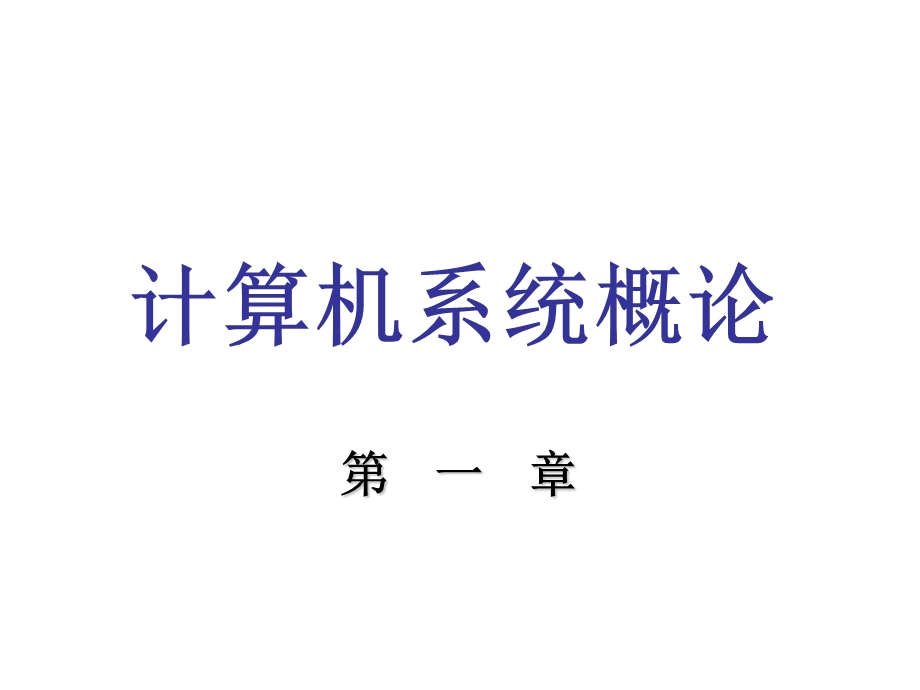 计算机系统概论

第 一 章